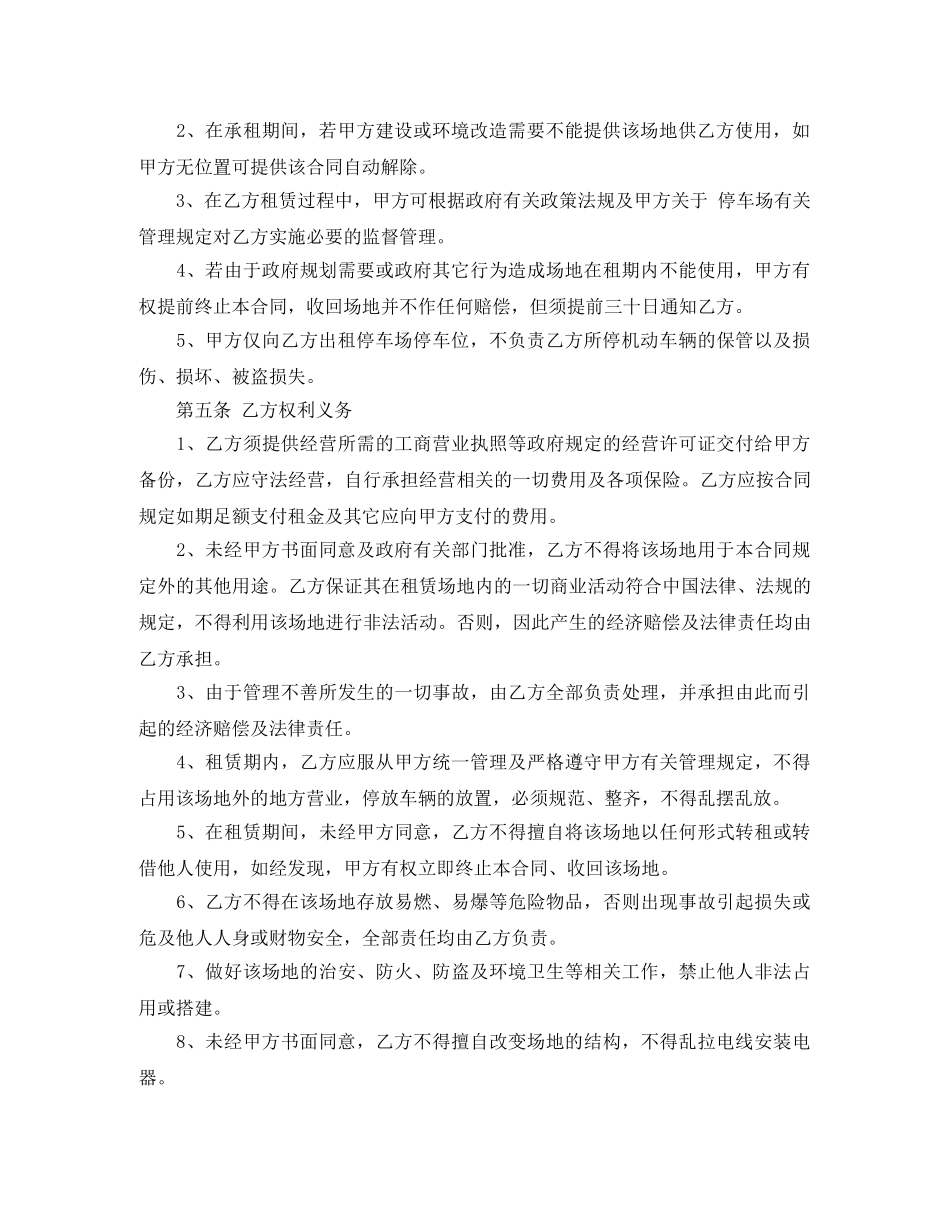 2、在承租期间，若甲方建设或环境改造需要不能提供该场地供乙方使用，如甲方无位置可提供该合同自动解除。

3、在乙方租赁过程中，甲方可根据政府有关政策法规及甲方关于 停车场有关管理规定对乙方实施必要的监督管理。

4、若由于政府规划需要或政府其它行为造成场地在租期内不能使用，甲方有权提前终止本合同，收回场地并不作任何赔偿，但须提前三十日通知乙方。

5、甲方仅向乙方出租停车场停车位，不负责乙方所停机动车辆的保管以及损伤、损坏、被盗损失。

第五条 乙方权利义务

1、乙方须提供经营所需的工商营业执照等政府规定的经营许可证交付给甲方备份，乙方应守法经营，自行承担经营相关的一切费用及各项保险。乙方应按合同规定如期足额支付租金及其它应向甲方支付的费用。

2、未经甲方书面同意及政府有关部门批准，乙方不得将该场地用于本合同规定外的其他用途。乙方保证其在租赁场地内的一切商业活动符合中国法律、法规的规定，不得利用该场地进行非法活动。否则，因此产生的经济赔偿及法律责任均由乙方承担。

3、由于管理不善所发生的一切事故，由乙方全部负责处理，并承担由此而引起的经济赔偿及法律责任。

4、租赁期内，乙方应服从甲方统一管理及严格遵守甲方有关管理规定，不得占用该场地外的地方营业，停放车辆的放置，必须规范、整齐，不得乱摆乱放。

5、在租赁期间，未经甲方同意，乙方不得擅自将该场地以任何形式转租或转借他人使用，如经发现，甲方有权立即终止本合同、收回该场地。

6、乙方不得在该场地存放易燃、易爆等危险物品，否则出现事故引起损失或危及他人人身或财物安全，全部责任均由乙方负责。

7、做好该场地的治安、防火、防盗及环境卫生等相关工作，禁止他人非法占用或搭建。

8、未经甲方书面同意，乙方不得擅自改变场地的结构，不得乱拉电线安装电器。